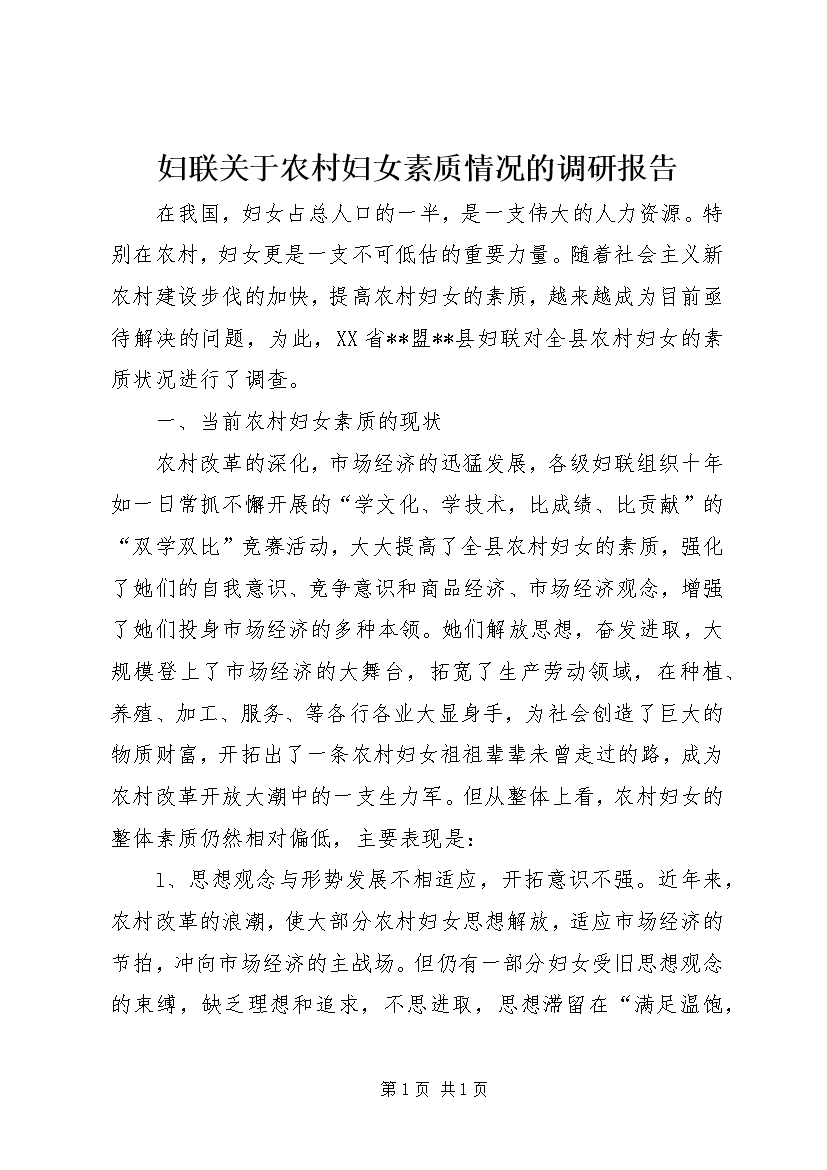 妇联关于农村妇女素质情况的调研报告

在我国，妇女占总人口的一半，是一支伟大的人力资源。特别在农村，妇女更是一支不可低估的重要力量。随着社会主义新农村建设步伐的加快，提高农村妇女的素质，越来越成为目前亟待解决的问题，为此，XX省**盟**县妇联对全县农村妇女的素质状况进行了调查。

一、当前农村妇女素质的现状

农村改革的深化，市场经济的迅猛发展，各级妇联组织十年如一日常抓不懈开展的“学文化、学技术，比成绩、比贡献”的“双学双比”竞赛活动，大大提高了全县农村妇女的素质，强化了她们的自我意识、竞争意识和商品经济、市场经济观念，增强了她们投身市场经济的多种本领。她们解放思想，奋发进取，大规模登上了市场经济的大舞台，拓宽了生产劳动领域，在种植、养殖、加工、服务、等各行各业大显身手，为社会创造了巨大的物质财富，开拓出了一条农村妇女祖祖辈辈未曾走过的路，成为农村改革开放大潮中的一支生力军。但从整体上看，农村妇女的整体素质仍然相对偏低，主要表现是：

1、思想观念与形势发展不相适应，开拓意识不强。近年来，农村改革的浪潮，使大部分农村妇女思想解放，适应市场经济的节拍，冲向市场经济的主战场。但仍有一部分妇女受旧思想观念的束缚，缺乏理想和追求，不思进取，思想滞留在“满足温饱，

第1页 共1页